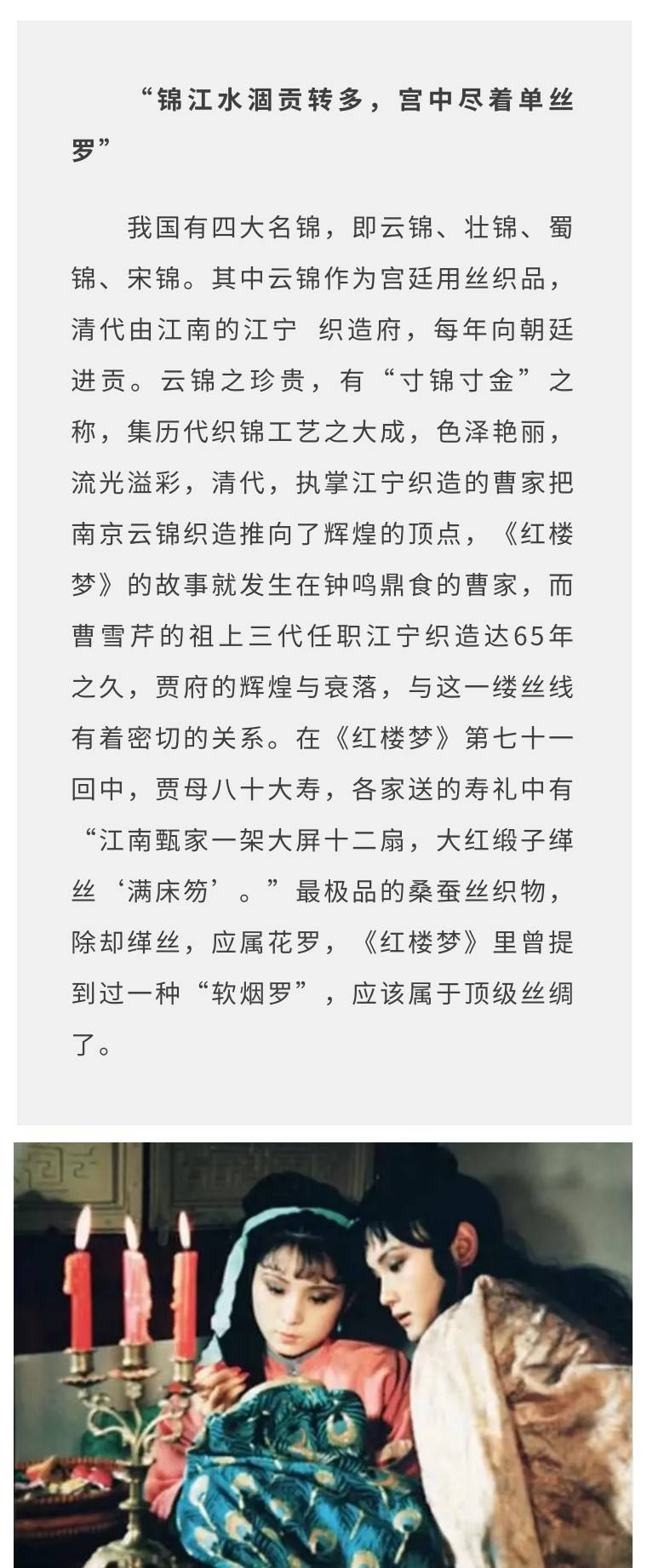 “锦江水涸贡转多，宫中尽着单丝罗”

我国有四大名锦，即云锦、壮锦、蜀锦、宋锦。其中云锦作为宫廷用丝织品，清代由江南的江宁 织造府，每年向朝廷进贡。云锦之珍贵，有“寸锦寸金”之称，集历代织锦工艺之大成，色泽艳丽，流光溢彩，清代，执掌江宁织造的曹家把南京云锦织造推向了辉煌的顶点，《红楼梦》的故事就发生在钟鸣鼎食的曹家，而曹雪芹的祖上三代任职江宁织造达65年之久，贾府的辉煌与衰落，与这一缕丝线有着密切的关系。在《红楼梦》第七十一回中，贾母八十大寿，各家送的寿礼中有“江南甄家一架大屏十二扇，大红缎子缂丝‘满床笏’。”最极品的桑蚕丝织物，除却缂丝，应属花罗，《红楼梦》里曾提到过一种“软烟罗”，应该属于顶级丝绸了。